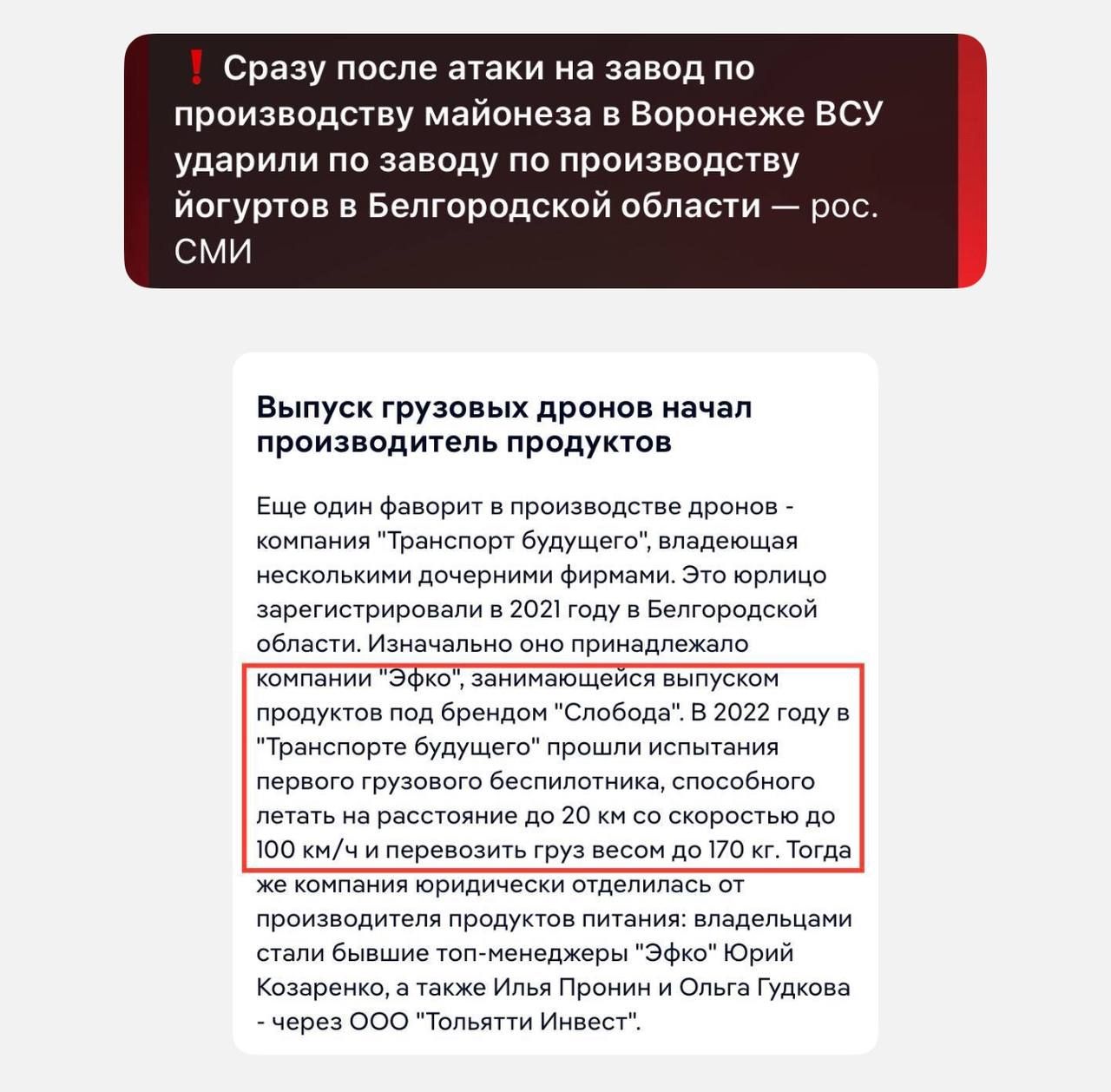 ❗ Сразу после атаки на завод по производству майонеза в Воронеже ВСУ ударили по заводу по производству йогуртов в Белгородской области — рос. СМИ

Выпуск грузовых дронов начал производитель продуктов

Еще один фаворит в производстве дронов - компания "Транспорт будущего", владеющая несколькими дочерними фирмами. Это юрлицо зарегистрировали в 2021 году в Белгородской области. Изначально оно принадлежало компании "Эфко", занимающейся выпуском продуктов под брендом "Слобода". В 2022 году в "Транспорте будущего" прошли испытания первого грузового беспилотника, способного летать на расстояние до 20 км со скоростью до 100 км/ч и перевозить груз весом до 170 кг. Тогда же компания юридически отделилась от производителя продуктов питания: владельцами стали бывшие топ-менеджеры "Эфко" Юрий Козаренко, а также Илья Пронин и Ольга Гудкова - через ООО "Тольятти Инвест".